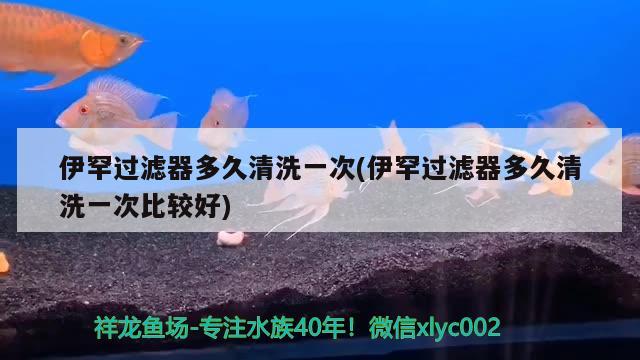 伊罕过滤器多久清洗一次(伊罕过滤器多久清洗一次比较好)

祥龙鱼场-专注水族40年！微信xlyc002